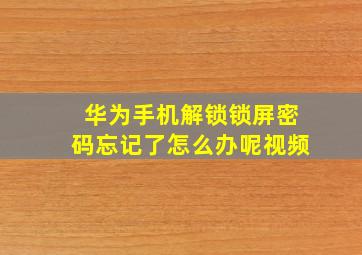 华为手机解锁锁屏密码忘记了怎么办呢视频